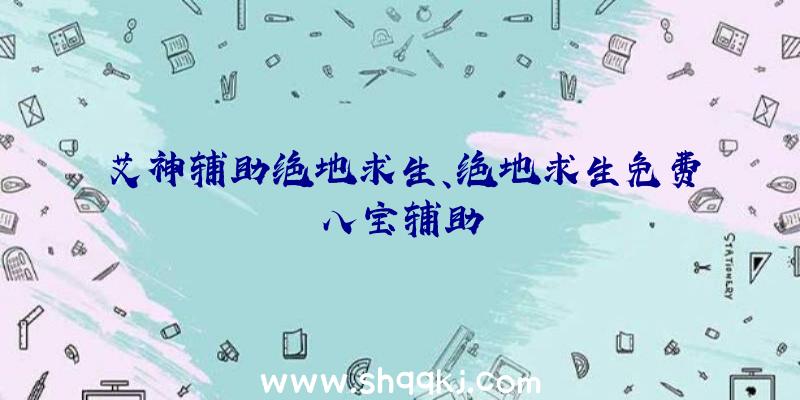 艾神辅助绝地求生、绝地求生免费八宝辅助

STATIONERY

www.shqqkj.com